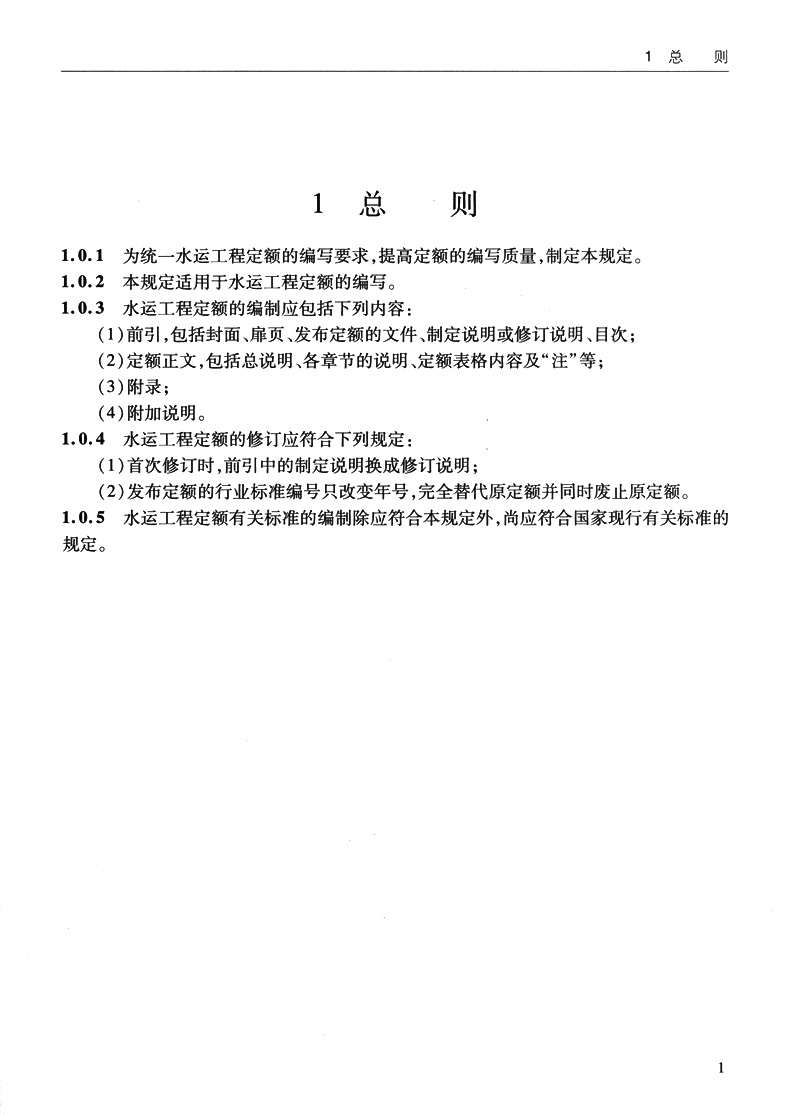 1 总 则

1 总 则

1.0.1 为统一水运工程定额的编写要求，提高定额的编写质量，制定本规定。
1.0.2 本规定适用于水运工程定额的编写。
1.0.3 水运工程定额的编制应包括下列内容：
(1)前引，包括封面、扉页、发布定额的文件、制定说明或修订说明、目次；
(2)定额正文，包括总说明、各章节的说明、定额表格内容及“注”等；
(3)附录；
(4)附加说明。
1.0.4 水运工程定额的修订应符合下列规定：
(1)首次修订时，前引中的制定说明换成修订说明；
(2)发布定额的行业标准编号只改变年号，完全替代原定额并同时废止原定额。
1.0.5 水运工程定额有关标准的编制除应符合本规定外，尚应符合国家现行有关标准的规定。

1